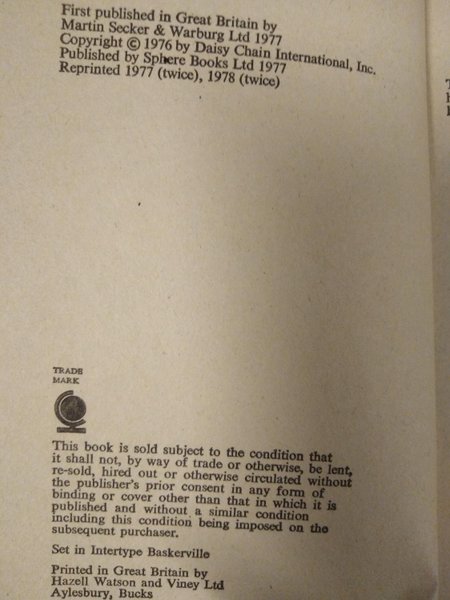 First published in Great Britain by
Martin Secker & Warburg Ltd 1977
Copyright © 1976 by Daisy Chain International, Inc.
Published by Sphere Books Ltd 1977
Reprinted 1977 (twice), 1978 (twice)

TRADE
MARK

This book is sold subject to the condition that it shall not, by way of trade or otherwise, be lent, re-sold, hired out or otherwise circulated without the publisher's prior consent in any form of binding or cover other than that in which it is published and without a similar condition including this condition being imposed on the subsequent purchaser.

Set in Intertype Baskerville

Printed in Great Britain by
Hazell Watson and Viney Ltd
Aylesbury, Bucks